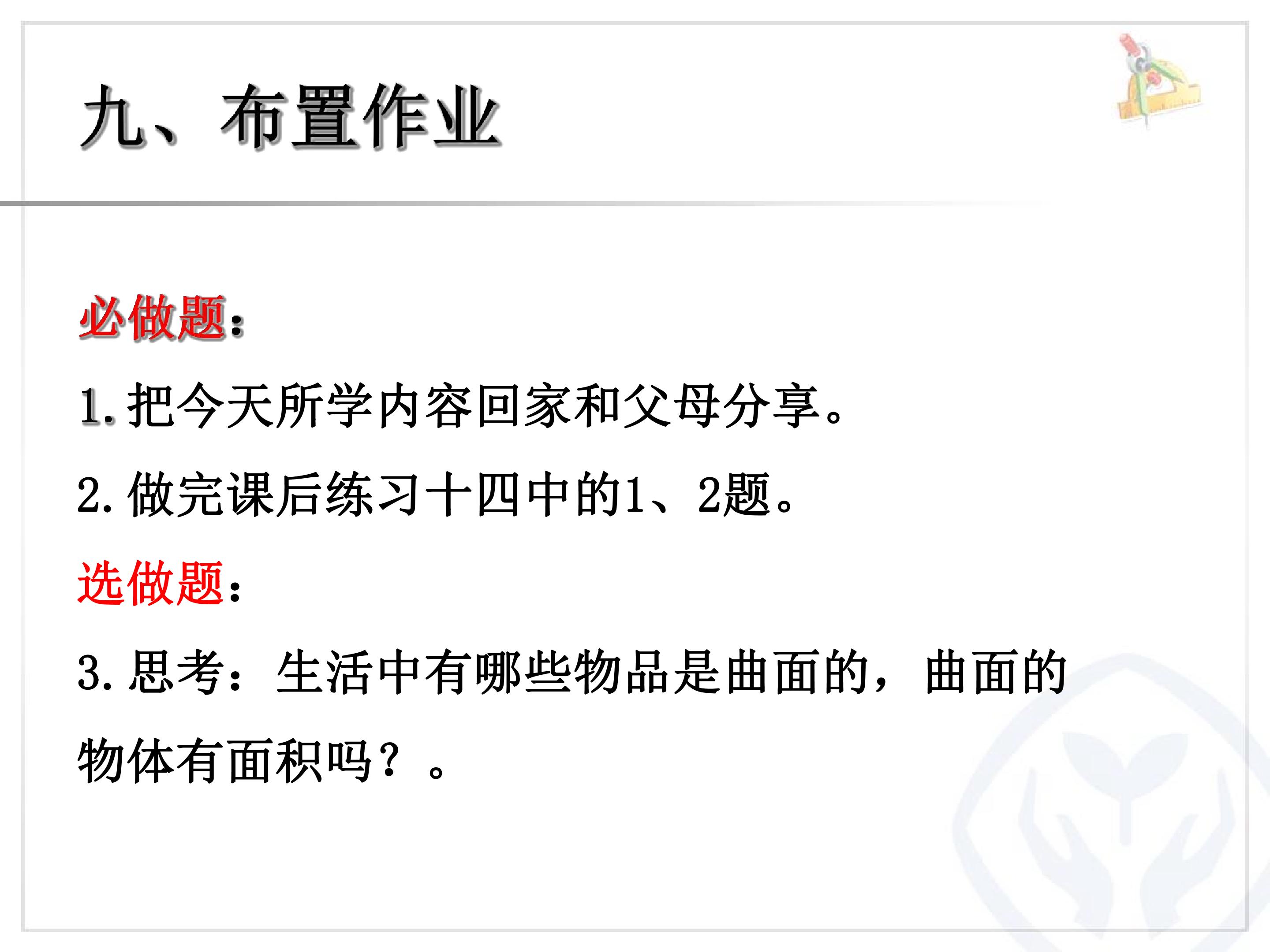 九、布置作业

必做题：

1.把今天所学内容回家和父母分享。

2.做完课后练习十四中的1、2题。

选做题：

3.思考：生活中有哪些物品是曲面的，曲面的物体有面积吗？。